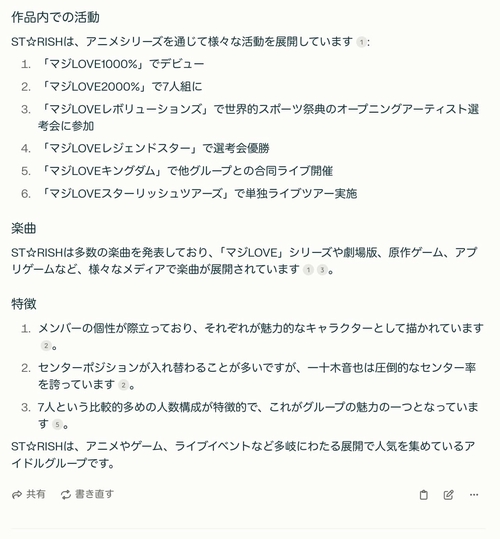 作品内での活動

ST☆RISHは、アニメシリーズを通じて様々な活動を展開しています 1:

1. 「マジLOVE1000%」でデビュー
2. 「マジLOVE2000%」で7人組に
3. 「マジLOVEレボリューションズ」で世界的スポーツ祭典のオープニングアーティスト選考会に参加
4. 「マジLOVEレジェンドスター」で選考会優勝
5. 「マジLOVEキングダム」で他グループとの合同ライブ開催
6. 「マジLOVEスターリッシュツアーズ」で単独ライブツアー実施

楽曲

ST☆RISHは多数の楽曲を発表しており、「マジLOVE」シリーズや劇場版、原作ゲーム、アプリゲームなど、様々なメディアで楽曲が展開されています 1 3。

特徴

1. メンバーの個性が際立っており、それぞれが魅力的なキャラクターとして描かれています 2。
2. センターポジションが入れ替わることが多いですが、一十木音也は圧倒的なセンター率を誇っています 2。
3. 7人という比較的多めの人数構成が特徴的で、これがグループの魅力の一つとなっています 5。

ST☆RISHは、アニメやゲーム、ライブイベントなど多岐にわたる展開で人気を集めているアイドルグループです。

共有 書き直す